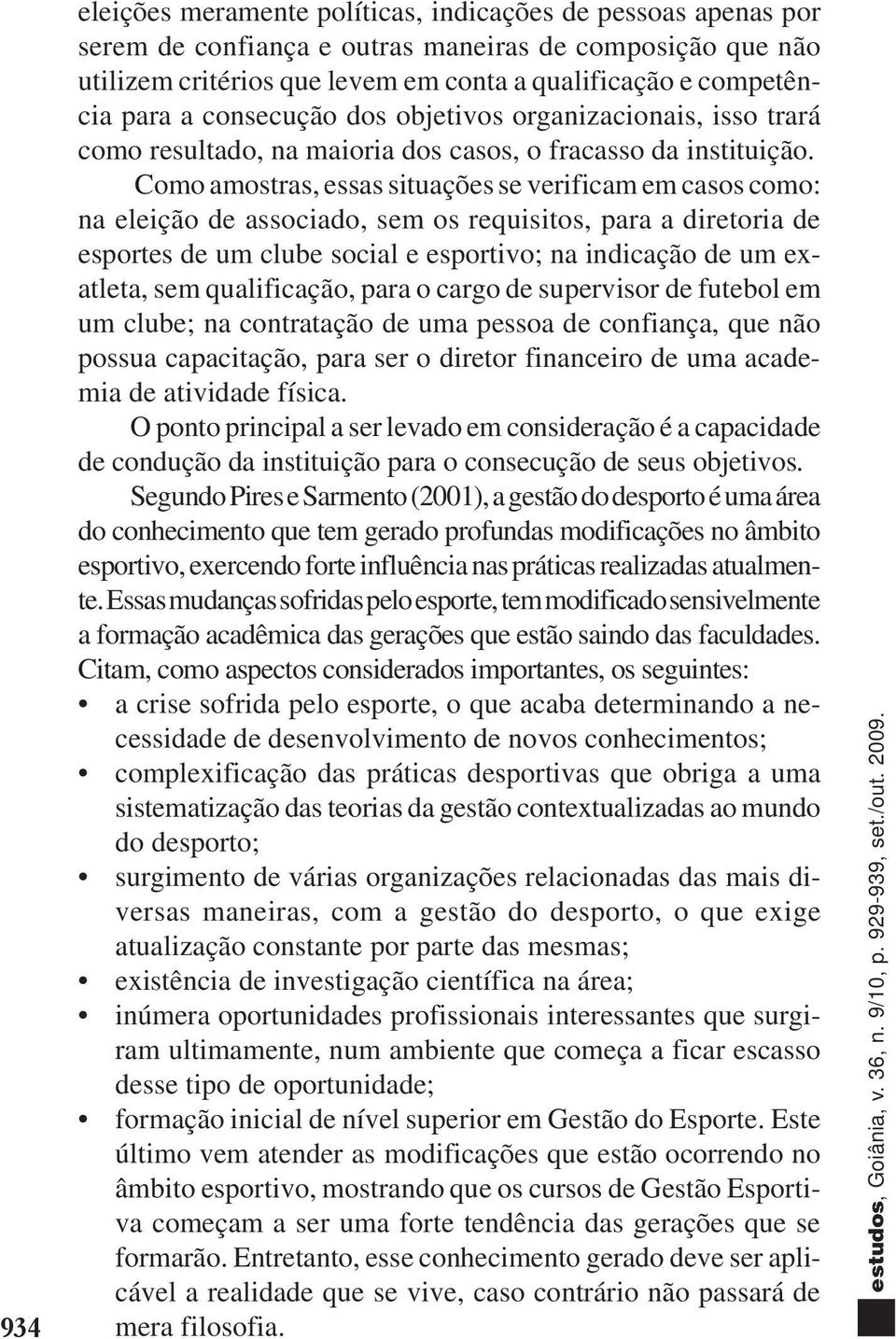 eleições meramente políticas, indicações de pessoas apenas por serem de confiança e outras maneiras de composição que não utilizem critérios que levem em conta a qualificação e competência para a consecução dos objetivos organizacionais, isso trará como resultado, na maioria dos casos, o fracasso da instituição.

Como amostras, essas situações se verificam em casos como: na eleição de associado, sem os requisitos, para a diretoria de esportes de um clube social e esportivo; na indicação de um ex-atleta, sem qualificação, para o cargo de supervisor de futebol em um clube; na contratação de uma pessoa de confiança, que não possua capacitação, para ser o diretor financeiro de uma academia de atividade física.

O ponto principal a ser levado em consideração é a capacidade de condução da instituição para o consecução de seus objetivos.

Segundo Pires e Sarmento (2001), a gestão do desporto é uma área do conhecimento que tem gerado profundas modificações no âmbito esportivo, exercendo forte influência nas práticas realizadas atualmente. Essas mudanças sofridas pelo esporte, tem modificado sensivelmente a formação acadêmica das gerações que estão saindo das faculdades. Citam, como aspectos considerados importantes, os seguintes:

• a crise sofrida pelo esporte, o que acaba determinando a necessidade de desenvolvimento de novos conhecimentos;
• complexificação das práticas desportivas que obriga a uma sistematização das teorias da gestão contextualizadas ao mundo do desporto;
• surgimento de várias organizações relacionadas das mais diversas maneiras, com a gestão do desporto, o que exige atualização constante por parte das mesmas;
• existência de investigação científica na área;
• inúmera oportunidades profissionais interessantes que surgiram ultimamente, num ambiente que começa a ficar escasso desse tipo de oportunidade;
• formação inicial de nível superior em Gestão do Esporte. Este último vem atender as modificações que estão ocorrendo no âmbito esportivo, mostrando que os cursos de Gestão Esportiva começam a ser uma forte tendência das gerações que se formarão. Entretanto, esse conhecimento gerado deve ser aplicável a realidade que se vive, caso contrário não passará de mera filosofia.

934

estudos, Goiânia, v. 36, n. 9/10, p. 929-939, set./out. 2009.